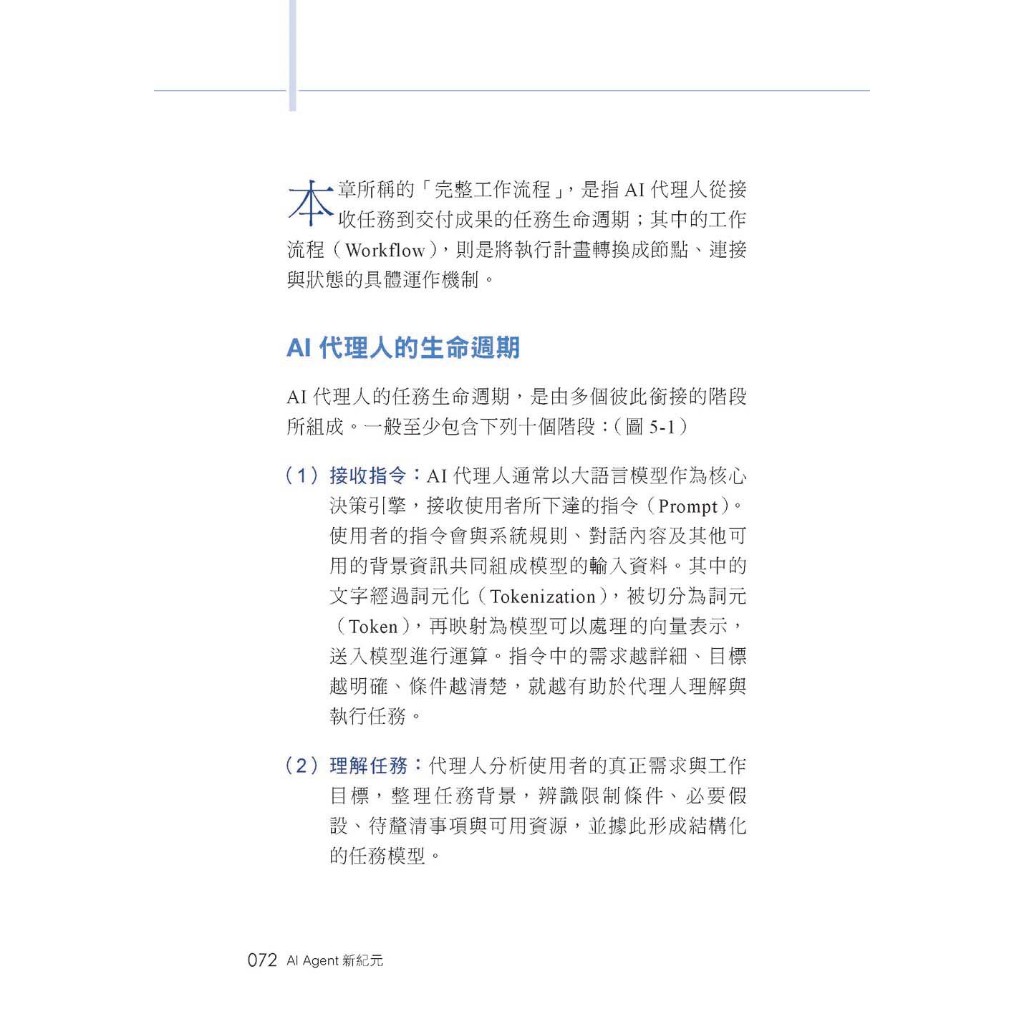 本章所稱的「完整工作流程」，是指 AI 代理人從接收任務到交付成果的任務生命週期；其中的工作流程（Workflow），則是將執行計畫轉換成節點、連接與狀態的具體運作機制。

AI 代理人的生命週期

AI 代理人的任務生命週期，是由多個彼此銜接的階段所組成。一般至少包含下列十個階段：（圖 5-1）

（1）接收指令：AI 代理人通常以大語言模型作為核心決策引擎，接收使用者所下達的指令（Prompt）。使用者的指令會與系統規則、對話內容及其他可用的背景資訊共同組成模型的輸入資料。其中的文字經過詞元化（Tokenization），被切分為詞元（Token），再映射為模型可以處理的向量表示，送入模型進行運算。指令中的需求越詳細、目標越明確、條件越清楚，就越有助於代理人理解與執行任務。

（2）理解任務：代理人分析使用者的真正需求與工作目標，整理任務背景，辨識限制條件、必要假設、待釐清事項與可用資源，並據此形成結構化的任務模型。

072 AI Agent 新紀元